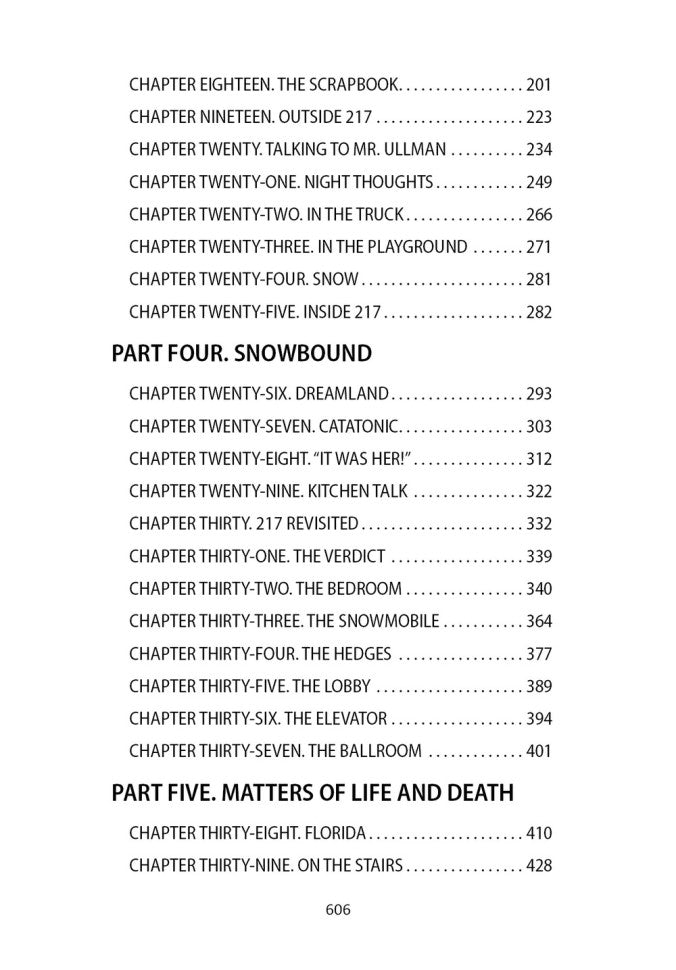 CHAPTER EIGHTEEN. THE SCRAPBOOK. . . . . . . . . . . . . . . . . 201
CHAPTER NINETEEN. OUTSIDE 217 . . . . . . . . . . . . . . . . . . . . 223
CHAPTER TWENTY. TALKING TO MR. ULLMAN . . . . . . . . . . 234
CHAPTER TWENTY-ONE. NIGHT THOUGHTS . . . . . . . . . . . . 249
CHAPTER TWENTY-TWO. IN THE TRUCK . . . . . . . . . . . . . . . . 266
CHAPTER TWENTY-THREE. IN THE PLAYGROUND . . . . . . . 271
CHAPTER TWENTY-FOUR. SNOW . . . . . . . . . . . . . . . . . . . . . . 281
CHAPTER TWENTY-FIVE. INSIDE 217 . . . . . . . . . . . . . . . . . . . 282

PART FOUR. SNOWBOUND

CHAPTER TWENTY-SIX. DREAMLAND . . . . . . . . . . . . . . . . . . 293
CHAPTER TWENTY-SEVEN. CATATONIC. . . . . . . . . . . . . . . . . 303
CHAPTER TWENTY-EIGHT. “IT WAS HER!” . . . . . . . . . . . . . . . 312
CHAPTER TWENTY-NINE. KITCHEN TALK . . . . . . . . . . . . . . . 322
CHAPTER THIRTY. 217 REVISITED . . . . . . . . . . . . . . . . . . . . . . 332
CHAPTER THIRTY-ONE. THE VERDICT . . . . . . . . . . . . . . . . . . 339
CHAPTER THIRTY-TWO. THE BEDROOM . . . . . . . . . . . . . . . . 340
CHAPTER THIRTY-THREE. THE SNOWMOBILE . . . . . . . . . . . 364
CHAPTER THIRTY-FOUR. THE HEDGES . . . . . . . . . . . . . . . . . 377
CHAPTER THIRTY-FIVE. THE LOBBY . . . . . . . . . . . . . . . . . . . . 389
CHAPTER THIRTY-SIX. THE ELEVATOR . . . . . . . . . . . . . . . . . . 394
CHAPTER THIRTY-SEVEN. THE BALLROOM . . . . . . . . . . . . . 401

PART FIVE. MATTERS OF LIFE AND DEATH

CHAPTER THIRTY-EIGHT. FLORIDA . . . . . . . . . . . . . . . . . . . . . 410
CHAPTER THIRTY-NINE. ON THE STAIRS . . . . . . . . . . . . . . . . 428

606